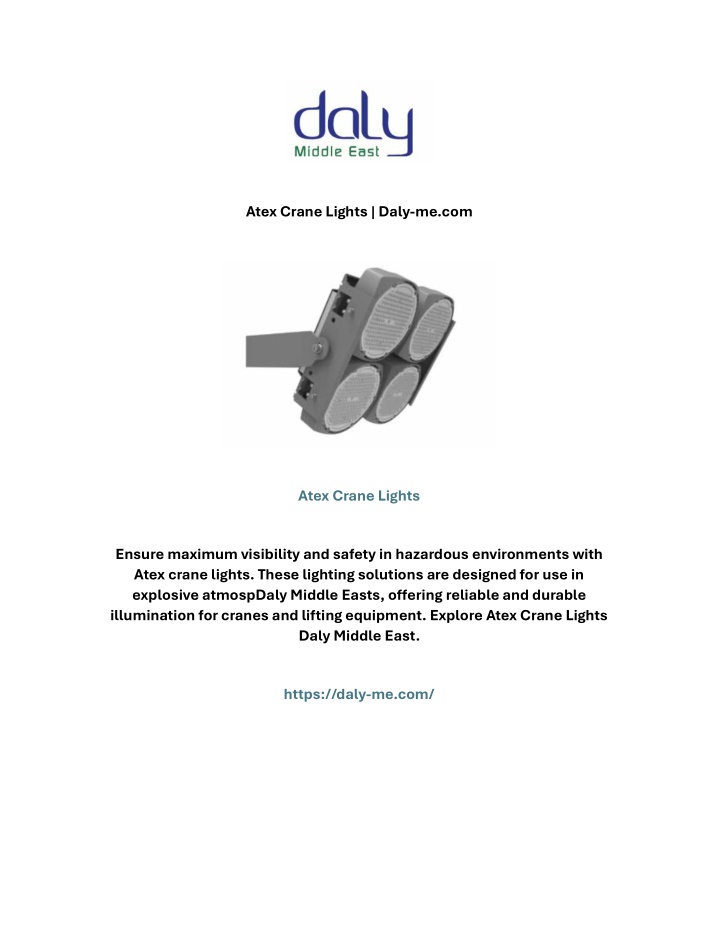 daly
Middle East

Atex Crane Lights | Daly-me.com

Atex Crane Lights

Ensure maximum visibility and safety in hazardous environments with Atex crane lights. These lighting solutions are designed for use in explosive atmospDaly Middle Easts, offering reliable and durable illumination for cranes and lifting equipment. Explore Atex Crane Lights Daly Middle East.

https://daly-me.com/